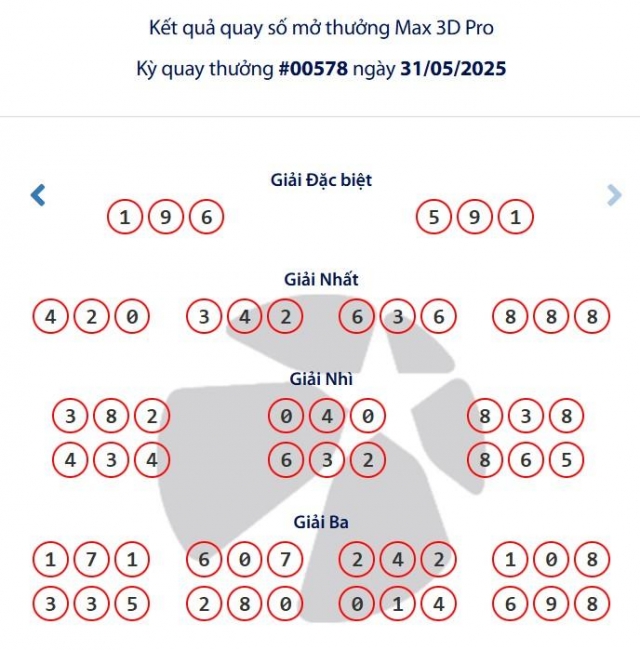 Kết quả quay số mở thưởng Max 3D Pro

Kỳ quay thưởng #00578 ngày 31/05/2025

Giải Đặc biệt

1 9 6   5 9 1

Giải Nhất

4 2 0   3 4 2   6 3 6   8 8 8

Giải Nhì

3 8 2   0 4 0   8 3 8

4 3 4   6 3 2   8 6 5

Giải Ba

1 7 1   6 0 7   2 4 2   1 0 8

3 3 5   2 8 0   0 1 4   6 9 8